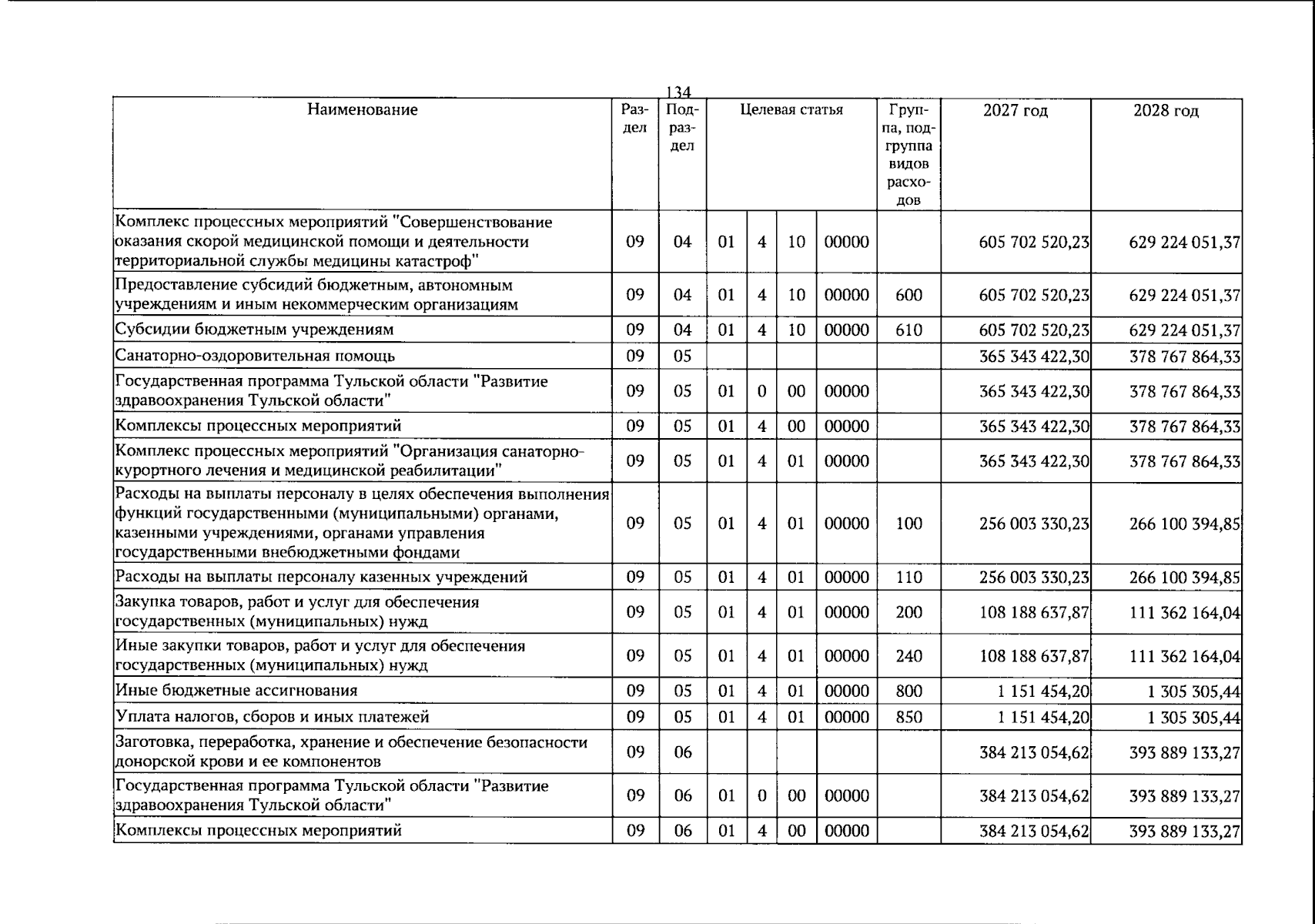 134

| Наименование | Раздел | Подраздел | Целевая статья |  |  |  | Группа, подгруппа видов расходов | 2027 год | 2028 год |
|---|---|---|---|---|---|---|---|---|---|
| Комплекс процессных мероприятий "Совершенствование оказания скорой медицинской помощи и деятельности территориальной службы медицины катастроф" | 09 | 04 | 01 | 4 | 10 | 00000 |  | 605 702 520,23 | 629 224 051,37 |
| Предоставление субсидий бюджетным, автономным учреждениям и иным некоммерческим организациям | 09 | 04 | 01 | 4 | 10 | 00000 | 600 | 605 702 520,23 | 629 224 051,37 |
| Субсидии бюджетным учреждениям | 09 | 04 | 01 | 4 | 10 | 00000 | 610 | 605 702 520,23 | 629 224 051,37 |
| Санаторно-оздоровительная помощь | 09 | 05 |  |  |  |  |  | 365 343 422,30 | 378 767 864,33 |
| Государственная программа Тульской области "Развитие здравоохранения Тульской области" | 09 | 05 | 01 | 0 | 00 | 00000 |  | 365 343 422,30 | 378 767 864,33 |
| Комплексы процессных мероприятий | 09 | 05 | 01 | 4 | 00 | 00000 |  | 365 343 422,30 | 378 767 864,33 |
| Комплекс процессных мероприятий "Организация санаторно-курортного лечения и медицинской реабилитации" | 09 | 05 | 01 | 4 | 01 | 00000 |  | 365 343 422,30 | 378 767 864,33 |
| Расходы на выплаты персоналу в целях обеспечения выполнения функций государственными (муниципальными) органами, казенными учреждениями, органами управления государственными внебюджетными фондами | 09 | 05 | 01 | 4 | 01 | 00000 | 100 | 256 003 330,23 | 266 100 394,85 |
| Расходы на выплаты персоналу казенных учреждений | 09 | 05 | 01 | 4 | 01 | 00000 | 110 | 256 003 330,23 | 266 100 394,85 |
| Закупка товаров, работ и услуг для обеспечения государственных (муниципальных) нужд | 09 | 05 | 01 | 4 | 01 | 00000 | 200 | 108 188 637,87 | 111 362 164,04 |
| Иные закупки товаров, работ и услуг для обеспечения государственных (муниципальных) нужд | 09 | 05 | 01 | 4 | 01 | 00000 | 240 | 108 188 637,87 | 111 362 164,04 |
| Иные бюджетные ассигнования | 09 | 05 | 01 | 4 | 01 | 00000 | 800 | 1 151 454,20 | 1 305 305,44 |
| Уплата налогов, сборов и иных платежей | 09 | 05 | 01 | 4 | 01 | 00000 | 850 | 1 151 454,20 | 1 305 305,44 |
| Заготовка, переработка, хранение и обеспечение безопасности донорской крови и ее компонентов | 09 | 06 |  |  |  |  |  | 384 213 054,62 | 393 889 133,27 |
| Государственная программа Тульской области "Развитие здравоохранения Тульской области" | 09 | 06 | 01 | 0 | 00 | 00000 |  | 384 213 054,62 | 393 889 133,27 |
| Комплексы процессных мероприятий | 09 | 06 | 01 | 4 | 00 | 00000 |  | 384 213 054,62 | 393 889 133,27 |